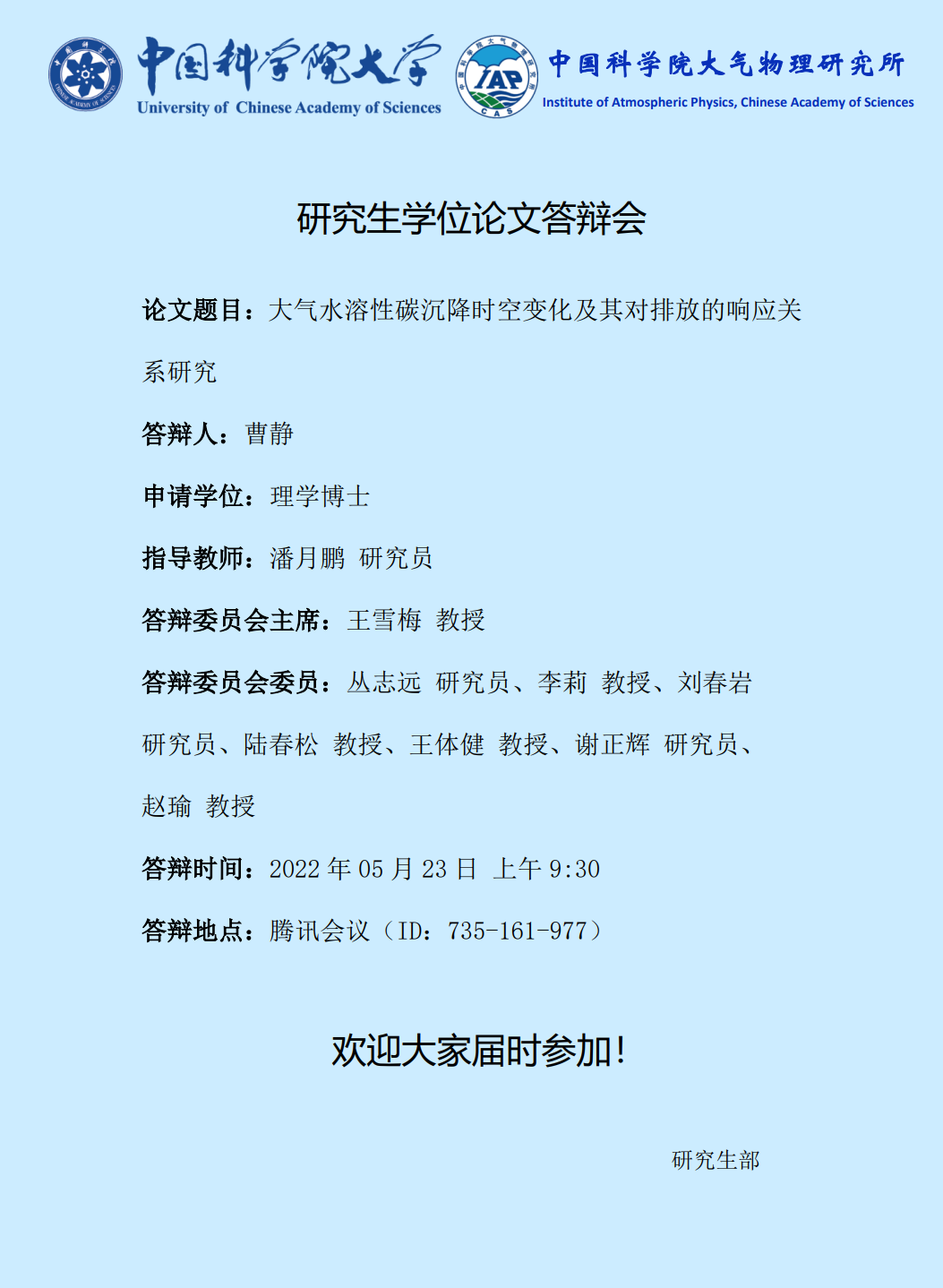 中国科学院大学
University of Chinese Academy of Sciences

IAP
CAS

中国科学院大气物理研究所
Institute of Atmospheric Physics, Chinese Academy of Sciences

研究生学位论文答辩会

论文题目：大气水溶性碳沉降时空变化及其对排放的响应关系研究

答辩人：曹静

申请学位：理学博士

指导教师：潘月鹏 研究员

答辩委员会主席：王雪梅 教授

答辩委员会委员：丛志远 研究员、李莉 教授、刘春岩 研究员、陆春松 教授、王体健 教授、谢正辉 研究员、赵瑜 教授

答辩时间：2022 年 05 月 23 日 上午 9:30

答辩地点：腾讯会议（ID：735-161-977）

欢迎大家届时参加！

研究生部